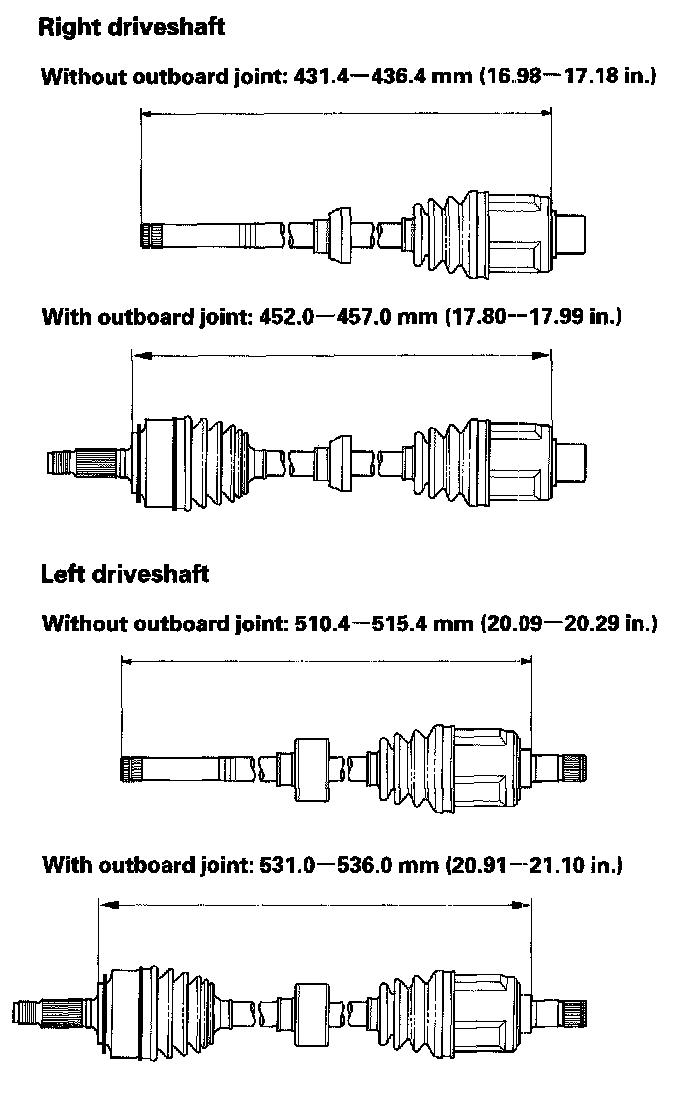 Right driveshaft

Without outboard joint: 431.4—436.4 mm (16.98—17.18 in.)

With outboard joint: 452.0—457.0 mm (17.80—17.99 in.)

Left driveshaft

Without outboard joint: 510.4—515.4 mm (20.09—20.29 in.)

With outboard joint: 531.0—536.0 mm (20.91—21.10 in.)